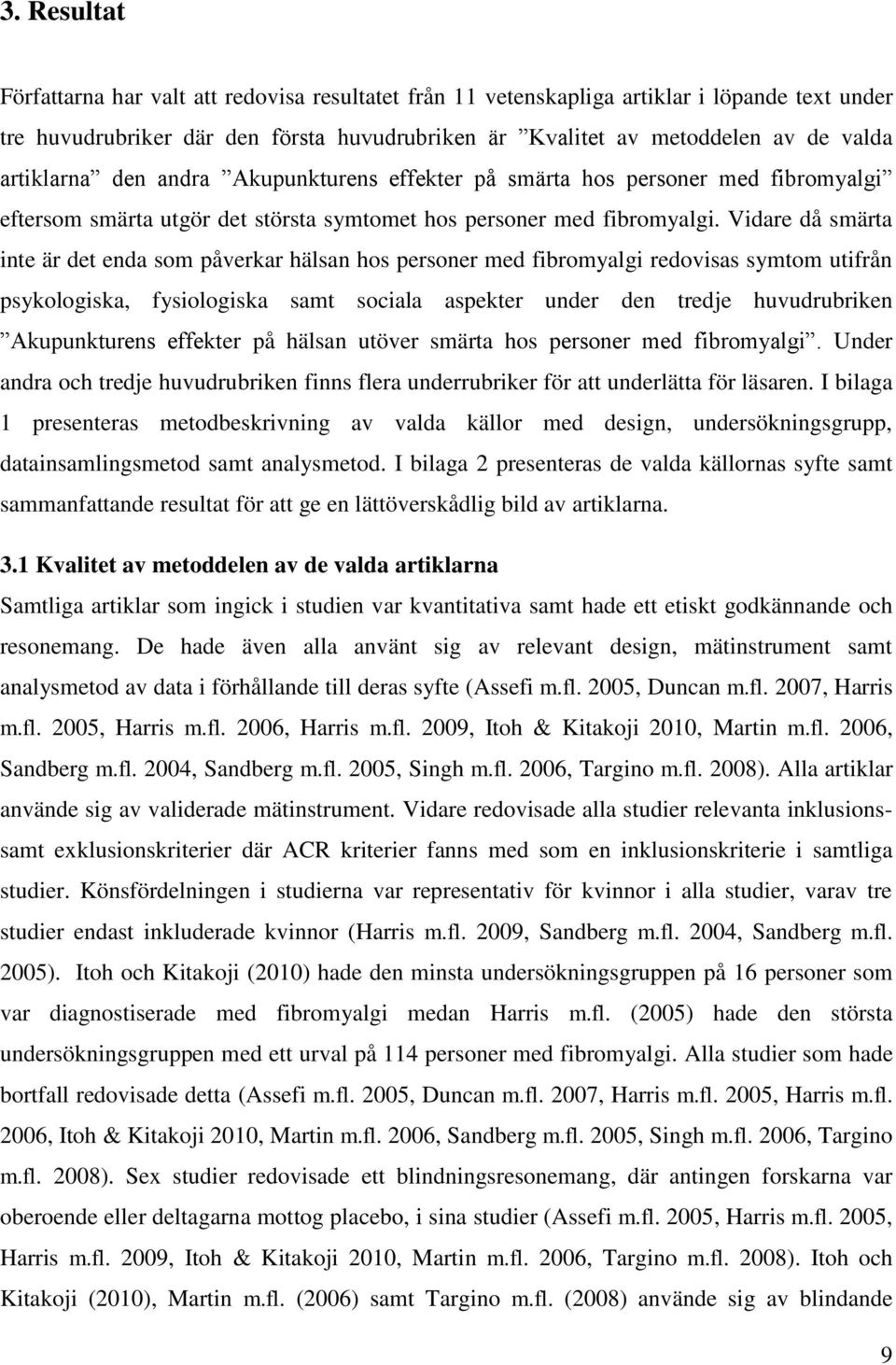 3. Resultat

Författarna har valt att redovisa resultatet från 11 vetenskapliga artiklar i löpande text under tre huvudrubriker där den första huvudrubriken är ”Kvalitet av metoddelen av de valda artiklarna” den andra ”Akupunkturens effekter på smärta hos personer med fibromyalgi” eftersom smärta utgör det största symtomet hos personer med fibromyalgi. Vidare då smärta inte är det enda som påverkar hälsan hos personer med fibromyalgi redovisas symtom utifrån psykologiska, fysiologiska samt sociala aspekter under den tredje huvudrubriken ”Akupunkturens effekter på hälsan utöver smärta hos personer med fibromyalgi”. Under andra och tredje huvudrubriken finns flera underrubriker för att underlätta för läsaren. I bilaga 1 presenteras metodbeskrivning av valda källor med design, undersökningsgrupp, datainsamlingsmetod samt analysmetod. I bilaga 2 presenteras de valda källornas syfte samt sammanfattande resultat för att ge en lättöverskådlig bild av artiklarna.

3.1 Kvalitet av metoddelen av de valda artiklarna

Samtliga artiklar som ingick i studien var kvantitativa samt hade ett etiskt godkännande och resonemang. De hade även alla använt sig av relevant design, mätinstrument samt analysmetod av data i förhållande till deras syfte (Assefi m.fl. 2005, Duncan m.fl. 2007, Harris m.fl. 2005, Harris m.fl. 2006, Harris m.fl. 2009, Itoh & Kitakoji 2010, Martin m.fl. 2006, Sandberg m.fl. 2004, Sandberg m.fl. 2005, Singh m.fl. 2006, Targino m.fl. 2008). Alla artiklar använde sig av validerade mätinstrument. Vidare redovisade alla studier relevanta inklusions- samt exklusionskriterier där ACR kriterier fanns med som en inklusionskriterie i samtliga studier. Könsfördelningen i studierna var representativ för kvinnor i alla studier, varav tre studier endast inkluderade kvinnor (Harris m.fl. 2009, Sandberg m.fl. 2004, Sandberg m.fl. 2005). Itoh och Kitakoji (2010) hade den minsta undersökningsgruppen på 16 personer som var diagnostiserade med fibromyalgi medan Harris m.fl. (2005) hade den största undersökningsgruppen med ett urval på 114 personer med fibromyalgi. Alla studier som hade bortfall redovisade detta (Assefi m.fl. 2005, Duncan m.fl. 2007, Harris m.fl. 2005, Harris m.fl. 2006, Itoh & Kitakoji 2010, Martin m.fl. 2006, Sandberg m.fl. 2005, Singh m.fl. 2006, Targino m.fl. 2008). Sex studier redovisade ett blindningsresonemang, där antingen forskarna var oberoende eller deltagarna mottog placebo, i sina studier (Assefi m.fl. 2005, Harris m.fl. 2005, Harris m.fl. 2009, Itoh & Kitakoji 2010, Martin m.fl. 2006, Targino m.fl. 2008). Itoh och Kitakoji (2010), Martin m.fl. (2006) samt Targino m.fl. (2008) använde sig av blindande

9